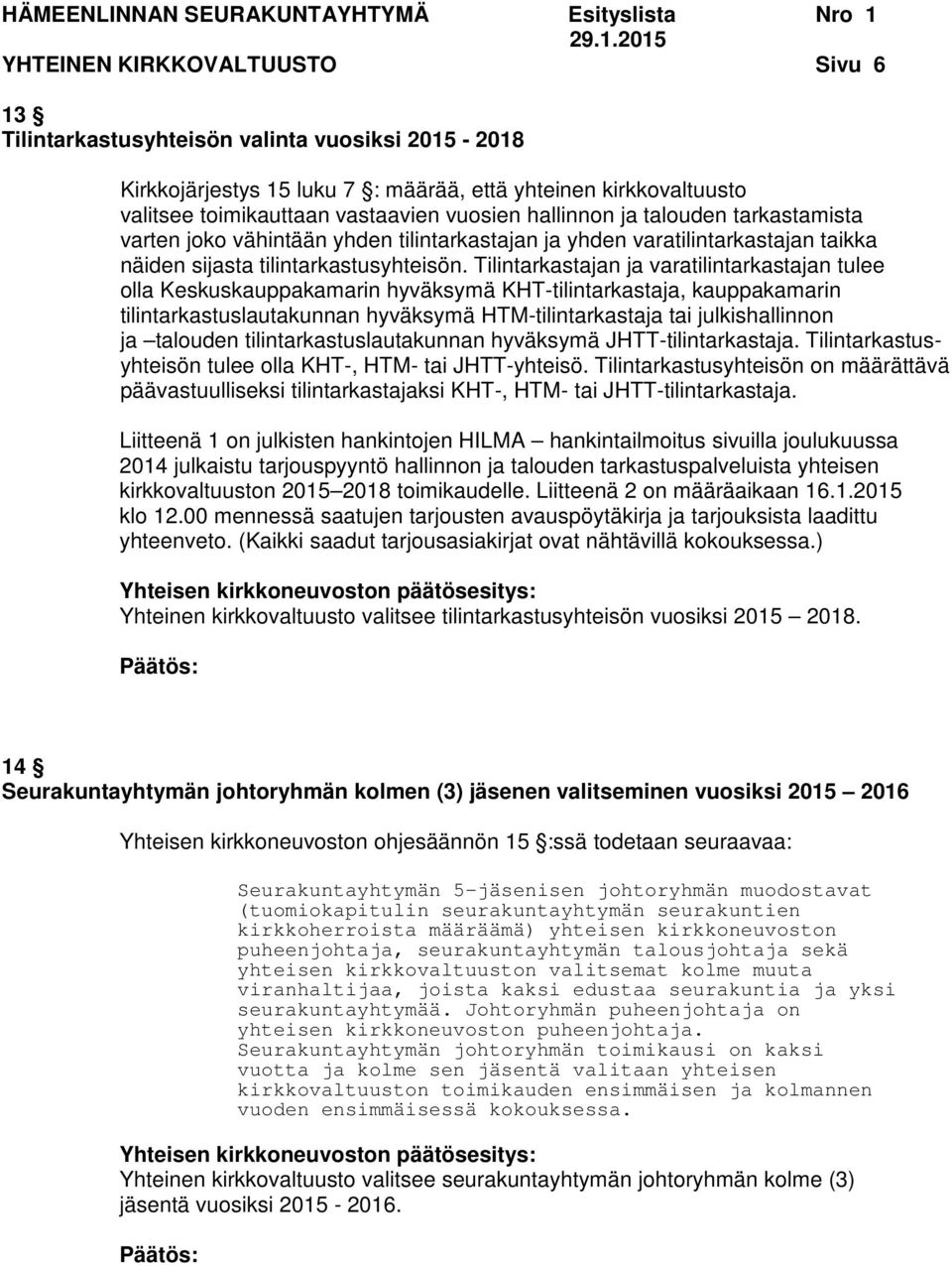 HÄMEENLINNAN SEURAKUNTAYHTYMÄ Esityslista Nro 1
29.1.2015
YHTEINEN KIRKKOVALTUUSTO Sivu 6

13 §
Tilintarkastusyhteisön valinta vuosiksi 2015 - 2018

Kirkkojärjestys 15 luku 7 §: määrää, että yhteinen kirkkovaltuusto valitsee toimikauttaan vastaavien vuosien hallinnon ja talouden tarkastamista varten joko vähintään yhden tilintarkastajan ja yhden varatilintarkastajan taikka näiden sijasta tilintarkastusyhteisön. Tilintarkastajan ja varatilintarkastajan tulee olla Keskuskauppakamarin hyväksymä KHT-tilintarkastaja, kauppakamarin tilintarkastuslautakunnan hyväksymä HTM-tilintarkastaja tai julkishallinnon ja –talouden tilintarkastuslautakunnan hyväksymä JHTT-tilintarkastaja. Tilintarkastusyhteisön tulee olla KHT-, HTM- tai JHTT-yhteisö. Tilintarkastusyhteisön on määrättävä päävastuulliseksi tilintarkastajaksi KHT-, HTM- tai JHTT-tilintarkastaja.

Liitteenä 1 on julkisten hankintojen HILMA – hankintailmoitus sivuilla joulukuussa 2014 julkaistu tarjouspyyntö hallinnon ja talouden tarkastuspalveluista yhteisen kirkkovaltuuston 2015–2018 toimikaudelle. Liitteenä 2 on määräaikaan 16.1.2015 klo 12.00 mennessä saatujen tarjousten avauspöytäkirja ja tarjouksista laadittu yhteenveto. (Kaikki saadut tarjousasiakirjat ovat nähtävillä kokouksessa.)

Yhteisen kirkkoneuvoston päätösesitys:
Yhteinen kirkkovaltuusto valitsee tilintarkastusyhteisön vuosiksi 2015 – 2018.

Päätös:

14 §
Seurakuntayhtymän johtoryhmän kolmen (3) jäsenen valitseminen vuosiksi 2015 – 2016

Yhteisen kirkkoneuvoston ohjesäännön 15 §:ssä todetaan seuraavaa:

Seurakuntayhtymän 5-jäsenisen johtoryhmän muodostavat (tuomiokapitulin seurakuntayhtymän seurakuntien kirkkoherroista määräämä) yhteisen kirkkoneuvoston puheenjohtaja, seurakuntayhtymän talousjohtaja sekä yhteisen kirkkovaltuuston valitsemat kolme muuta viranhaltijaa, joista kaksi edustaa seurakuntia ja yksi seurakuntayhtymää. Johtoryhmän puheenjohtaja on yhteisen kirkkoneuvoston puheenjohtaja.
Seurakuntayhtymän johtoryhmän toimikausi on kaksi vuotta ja kolme sen jäsentä valitaan yhteisen kirkkovaltuuston toimikauden ensimmäisen ja kolmannen vuoden ensimmäisessä kokouksessa.

Yhteisen kirkkoneuvoston päätösesitys:
Yhteinen kirkkovaltuusto valitsee seurakuntayhtymän johtoryhmän kolme (3) jäsentä vuosiksi 2015 - 2016.

Päätös: